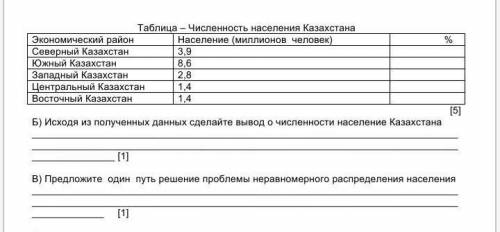 Таблица – Численность населения Казахстана

| Экономический район | Население (миллионов человек) | % |
|---|---|---|
| Северный Казахстан | 3,9 | |
| Южный Казахстан | 8,6 | |
| Западный Казахстан | 2,8 | |
| Центральный Казахстан | 1,4 | |
| Восточный Казахстан | 1,4 | |

[5]

Б) Исходя из полученных данных сделайте вывод о численности население Казахстана

[1]

В) Предложите один путь решение проблемы неравномерного распределения населения

[1]